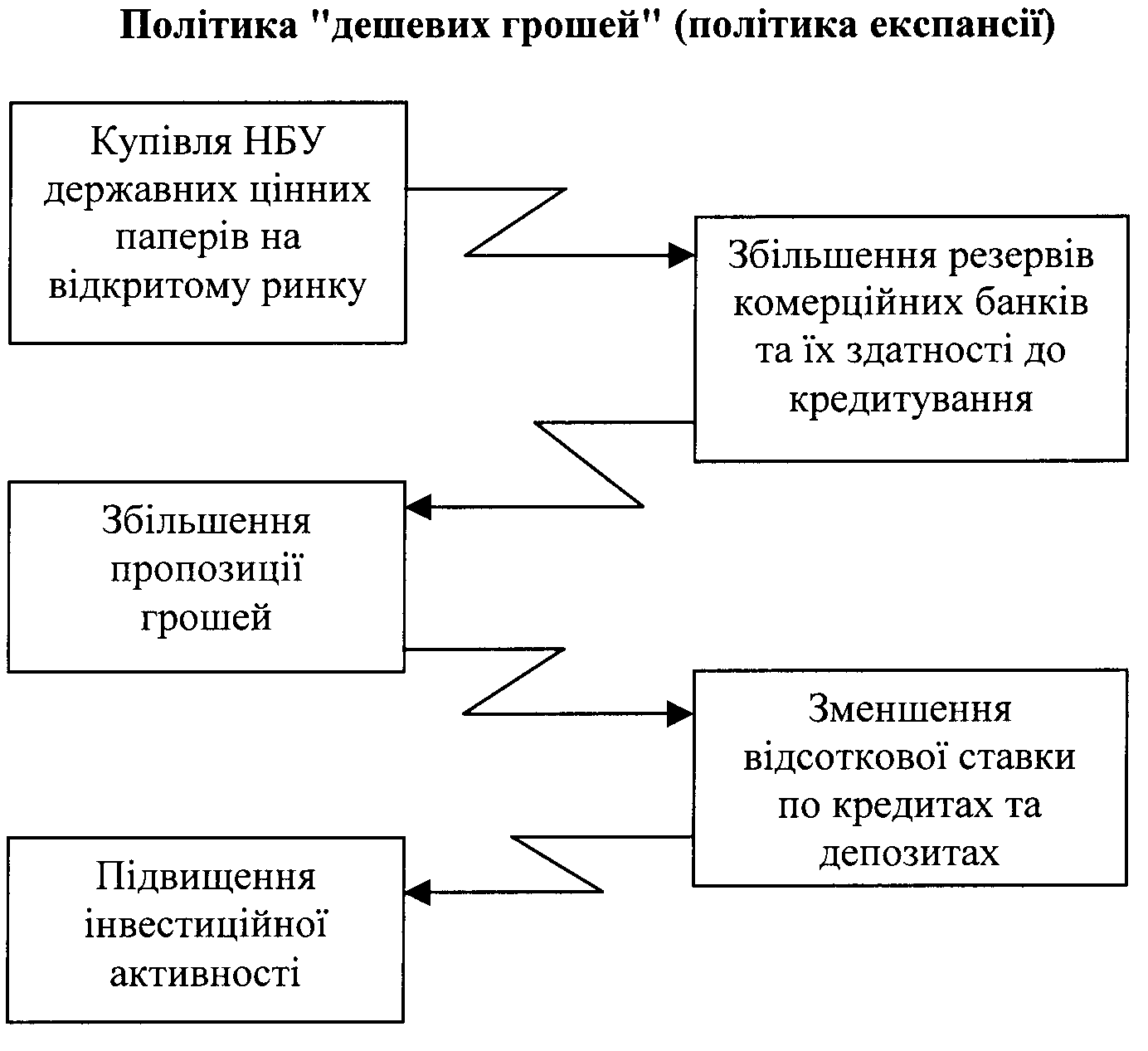 Політика "дешевих грошей" (політика експансії)

Купівля НБУ державних цінних паперів на відкритому ринку

Збільшення резервів комерційних банків та їх здатності до кредитування

Збільшення пропозиції грошей

Зменшення відсоткової ставки по кредитах та депозитах

Підвищення інвестиційної активності